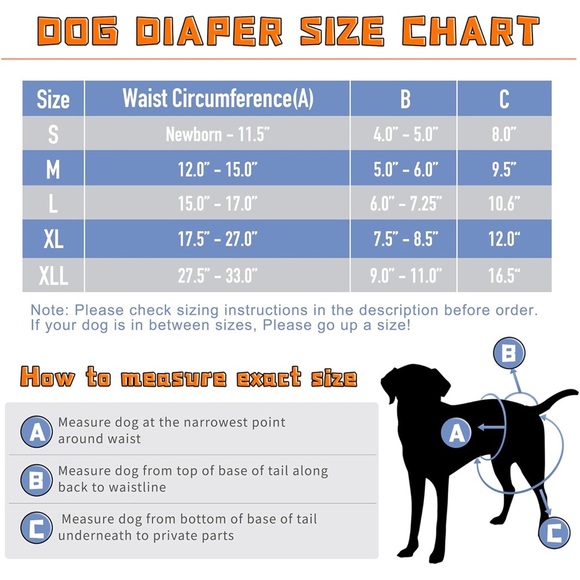 DOG DIAPER SIZE CHART

| Size | Waist Circumference(A) | B | C |
|---|---|---|---|
| S | Newborn - 11.5" | 4.0" - 5.0" | 8.0" |
| M | 12.0" - 15.0" | 5.0" - 6.0" | 9.5" |
| L | 15.0" - 17.0" | 6.0" - 7.25" | 10.6" |
| XL | 17.5" - 27.0" | 7.5" - 8.5" | 12.0" |
| XLL | 27.5" - 33.0" | 9.0" - 11.0" | 16.5" |

Note: Please check sizing instructions in the description before order. If your dog is in between sizes, Please go up a size!

How to measure exact size

A Measure dog at the narrowest point around waist

B Measure dog from top of base of tail along back to waistline

C Measure dog from bottom of base of tail underneath to private parts

B

A

C